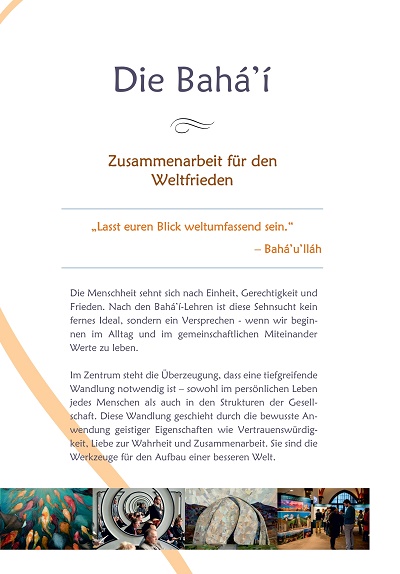 Die Bahá'í

Zusammenarbeit für den Weltfrieden

„Lasst euren Blick weltumfassend sein."
– Bahá'u'lláh

Die Menschheit sehnt sich nach Einheit, Gerechtigkeit und Frieden. Nach den Bahá'í-Lehren ist diese Sehnsucht kein fernes Ideal, sondern ein Versprechen - wenn wir beginnen im Alltag und im gemeinschaftlichen Miteinander Werte zu leben.

Im Zentrum steht die Überzeugung, dass eine tiefgreifende Wandlung notwendig ist – sowohl im persönlichen Leben jedes Menschen als auch in den Strukturen der Gesellschaft. Diese Wandlung geschieht durch die bewusste Anwendung geistiger Eigenschaften wie Vertrauenswürdigkeit, Liebe zur Wahrheit und Zusammenarbeit. Sie sind die Werkzeuge für den Aufbau einer besseren Welt.